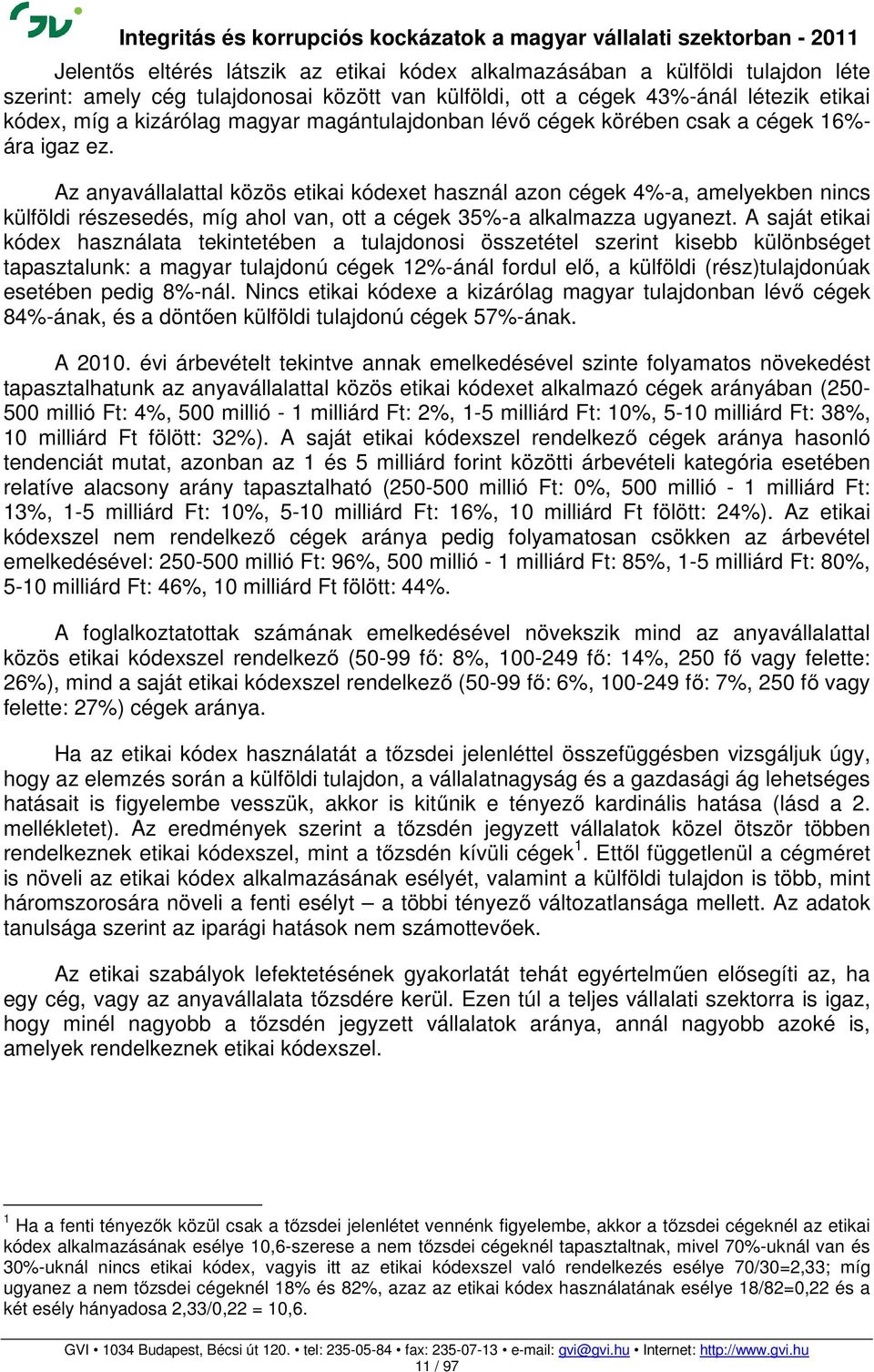 GVI

Integritás és korrupciós kockázatok a magyar vállalati szektorban - 2011

Jelentős eltérés látszik az etikai kódex alkalmazásában a külföldi tulajdon léte szerint: amely cég tulajdonosai között van külföldi, ott a cégek 43%-ánál létezik etikai kódex, míg a kizárólag magyar magántulajdonban lévő cégek körében csak a cégek 16%-ára igaz ez.

Az anyavállalattal közös etikai kódexet használ azon cégek 4%-a, amelyekben nincs külföldi részesedés, míg ahol van, ott a cégek 35%-a alkalmazza ugyanezt. A saját etikai kódex használata tekintetében a tulajdonosi összetétel szerint kisebb különbséget tapasztalunk: a magyar tulajdonú cégek 12%-ánál fordul elő, a külföldi (rész)tulajdonúak esetében pedig 8%-nál. Nincs etikai kódexe a kizárólag magyar tulajdonban lévő cégek 84%-ának, és a döntően külföldi tulajdonú cégek 57%-ának.

A 2010. évi árbevételt tekintve annak emelkedésével szinte folyamatos növekedést tapasztalhatunk az anyavállalattal közös etikai kódexet alkalmazó cégek arányában (250-500 millió Ft: 4%, 500 millió - 1 milliárd Ft: 2%, 1-5 milliárd Ft: 10%, 5-10 milliárd Ft: 38%, 10 milliárd Ft fölött: 32%). A saját etikai kódexszel rendelkező cégek aránya hasonló tendenciát mutat, azonban az 1 és 5 milliárd forint közötti árbevételi kategória esetében relatíve alacsony arány tapasztalható (250-500 millió Ft: 0%, 500 millió - 1 milliárd Ft: 13%, 1-5 milliárd Ft: 10%, 5-10 milliárd Ft: 16%, 10 milliárd Ft fölött: 24%). Az etikai kódexszel nem rendelkező cégek aránya pedig folyamatosan csökken az árbevétel emelkedésével: 250-500 millió Ft: 96%, 500 millió - 1 milliárd Ft: 85%, 1-5 milliárd Ft: 80%, 5-10 milliárd Ft: 46%, 10 milliárd Ft fölött: 44%.

A foglalkoztatottak számának emelkedésével növekszik mind az anyavállalattal közös etikai kódexszel rendelkező (50-99 fő: 8%, 100-249 fő: 14%, 250 fő vagy felette: 26%), mind a saját etikai kódexszel rendelkező (50-99 fő: 6%, 100-249 fő: 7%, 250 fő vagy felette: 27%) cégek aránya.

Ha az etikai kódex használatát a tőzsdei jelenléttel összefüggésben vizsgáljuk úgy, hogy az elemzés során a külföldi tulajdon, a vállalatnagyság és a gazdasági ág lehetséges hatásait is figyelembe vesszük, akkor is kitűnik e tényező kardinális hatása (lásd a 2. mellékletet). Az eredmények szerint a tőzsdén jegyzett vállalatok közel ötször többen rendelkeznek etikai kódexszel, mint a tőzsdén kívüli cégek$^1$. Ettől függetlenül a cégméret is növeli az etikai kódex alkalmazásának esélyét, valamint a külföldi tulajdon is több, mint háromszorosára növeli a fenti esélyt – a többi tényező változatlansága mellett. Az adatok tanulsága szerint az iparági hatások nem számottevőek.

Az etikai szabályok lefektetésének gyakorlatát tehát egyértelműen elősegíti az, ha egy cég, vagy az anyavállalata tőzsdére kerül. Ezen túl a teljes vállalati szektorra is igaz, hogy minél nagyobb a tőzsdén jegyzett vállalatok aránya, annál nagyobb azoké is, amelyek rendelkeznek etikai kódexszel.

$^1$ Ha a fenti tényezők közül csak a tőzsdei jelenlétet vennénk figyelembe, akkor a tőzsdei cégeknél az etikai kódex alkalmazásának esélye 10,6-szerese a nem tőzsdei cégeknél tapasztaltnak, mivel 70%-uknál van és 30%-uknál nincs etikai kódex, vagyis itt az etikai kódexszel való rendelkezés esélye 70/30=2,33; míg ugyanez a nem tőzsdei cégeknél 18% és 82%, azaz az etikai kódex használatának esélye 18/82=0,22 és a két esély hányadosa 2,33/0,22 = 10,6.

GVI • 1034 Budapest, Bécsi út 120. • tel: 235-05-84 • fax: 235-07-13 • e-mail: gvi@gvi.hu • Internet: http://www.gvi.hu
11 / 97